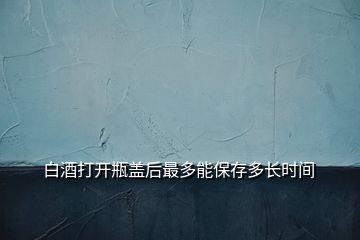 白酒打开瓶盖后最多能保存多长时间